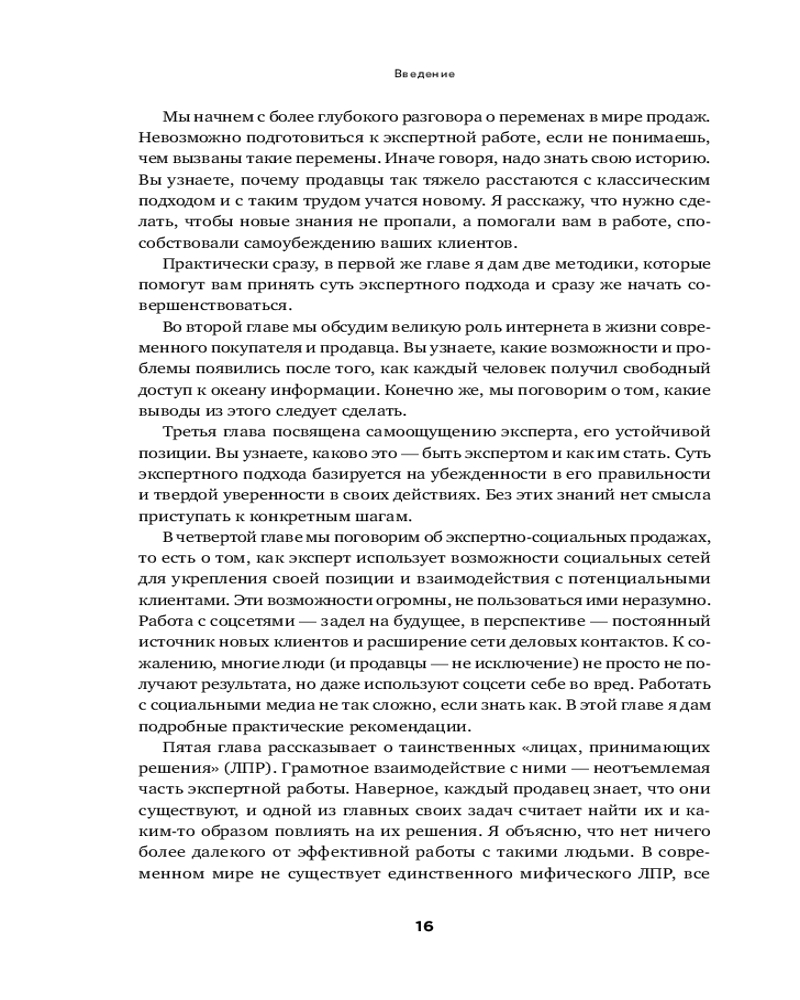 Введение

Мы начнем с более глубокого разговора о переменах в мире продаж. Невозможно подготовиться к экспертной работе, если не понимаешь, чем вызваны такие перемены. Иначе говоря, надо знать свою историю. Вы узнаете, почему продавцы так тяжело расстаются с классическим подходом и с таким трудом учатся новому. Я расскажу, что нужно сделать, чтобы новые знания не пропали, а помогали вам в работе, способствовали самоубеждению ваших клиентов.

Практически сразу, в первой же главе я дам две методики, которые помогут вам принять суть экспертного подхода и сразу же начать совершенствоваться.

Во второй главе мы обсудим великую роль интернета в жизни современного покупателя и продавца. Вы узнаете, какие возможности и проблемы появились после того, как каждый человек получил свободный доступ к океану информации. Конечно же, мы поговорим о том, какие выводы из этого следует сделать.

Третья глава посвящена самоощущению эксперта, его устойчивой позиции. Вы узнаете, каково это — быть экспертом и как им стать. Суть экспертного подхода базируется на убежденности в его правильности и твердой уверенности в своих действиях. Без этих знаний нет смысла приступать к конкретным шагам.

В четвертой главе мы поговорим об экспертно-социальных продажах, то есть о том, как эксперт использует возможности социальных сетей для укрепления своей позиции и взаимодействия с потенциальными клиентами. Эти возможности огромны, не пользоваться ими неразумно. Работа с соцсетями — задел на будущее, в перспективе — постоянный источник новых клиентов и расширение сети деловых контактов. К сожалению, многие люди (и продавцы — не исключение) не просто не получают результата, но даже используют соцсети себе во вред. Работать с социальными медиа не так сложно, если знать как. В этой главе я дам подробные практические рекомендации.

Пятая глава рассказывает о таинственных «лицах, принимающих решения» (ЛПР). Грамотное взаимодействие с ними — неотъемлемая часть экспертной работы. Наверное, каждый продавец знает, что они существуют, и одной из главных своих задач считает найти их и каким-то образом повлиять на их решения. Я объясню, что нет ничего более далекого от эффективной работы с такими людьми. В современном мире не существует единственного мифического ЛПР, все

16